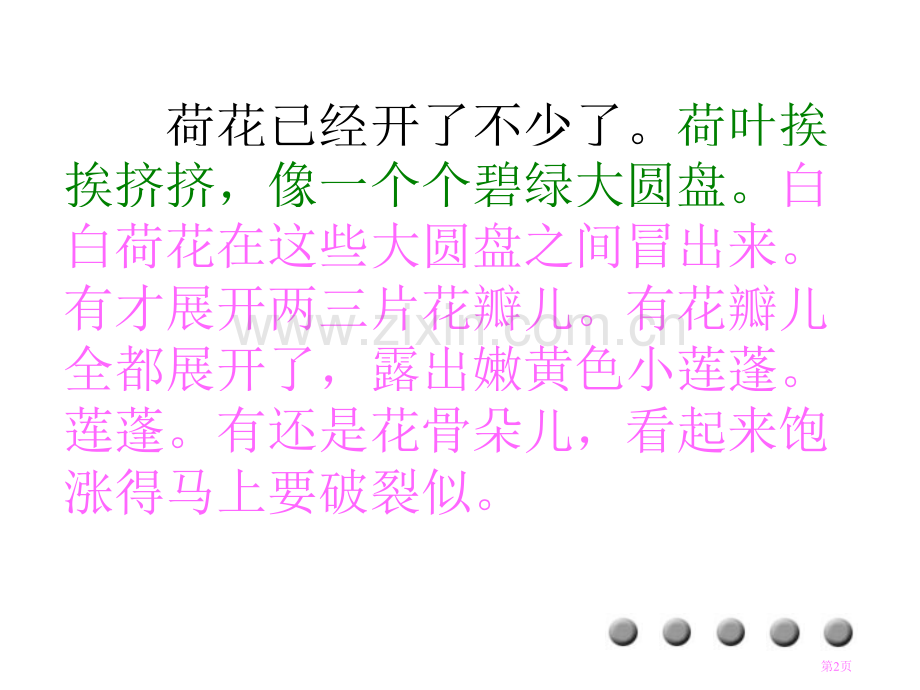 荷花已经开了不少了。荷叶挨挨挤挤，像一个个碧绿大圆盘。白白荷花在这些大圆盘之间冒出来。有才展开两三片花瓣儿。有花瓣儿全都展开了，露出嫩黄色小莲蓬。莲蓬。有还是花骨朵儿，看起来饱涨得马上要破裂似。

www.zixin.com.cn

第2页